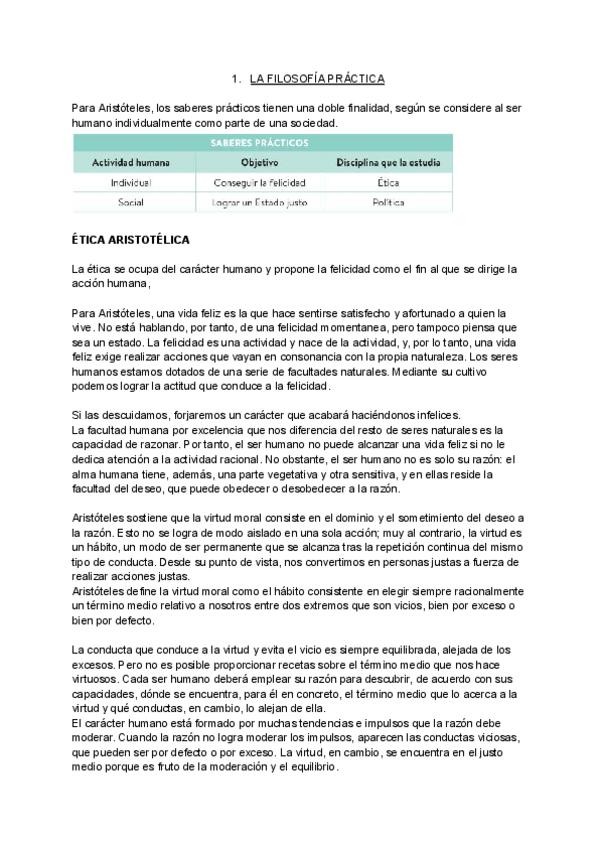 1. LA FILOSOFÍA PRÁCTICA

Para Aristóteles, los saberes prácticos tienen una doble finalidad, según se considere al ser humano individualmente como parte de una sociedad.

| SABERES PRÁCTICOS | | |
|---|---|---|
| Actividad humana | Objetivo | Disciplina que la estudia |
| Individual | Conseguir la felicidad | Ética |
| Social | Lograr un Estado justo | Política |

ÉTICA ARISTOTÉLICA

La ética se ocupa del carácter humano y propone la felicidad como el fin al que se dirige la acción humana,

Para Aristóteles, una vida feliz es la que hace sentirse satisfecho y afortunado a quien la vive. No está hablando, por tanto, de una felicidad momentanea, pero tampoco piensa que sea un estado. La felicidad es una actividad y nace de la actividad, y, por lo tanto, una vida feliz exige realizar acciones que vayan en consonancia con la propia naturaleza. Los seres humanos estamos dotados de una serie de facultades naturales. Mediante su cultivo podemos lograr la actitud que conduce a la felicidad.

Si las descuidamos, forjaremos un carácter que acabará haciéndonos infelices.
La facultad humana por excelencia que nos diferencia del resto de seres naturales es la capacidad de razonar. Por tanto, el ser humano no puede alcanzar una vida feliz si no le dedica atención a la actividad racional. No obstante, el ser humano no es solo su razón: el alma humana tiene, además, una parte vegetativa y otra sensitiva, y en ellas reside la facultad del deseo, que puede obedecer o desobedecer a la razón.

Aristóteles sostiene que la virtud moral consiste en el dominio y el sometimiento del deseo a la razón. Esto no se logra de modo aislado en una sola acción; muy al contrario, la virtud es un hábito, un modo de ser permanente que se alcanza tras la repetición continua del mismo tipo de conducta. Desde su punto de vista, nos convertimos en personas justas a fuerza de realizar acciones justas.
Aristóteles define la virtud moral como el hábito consistente en elegir siempre racionalmente un término medio relativo a nosotros entre dos extremos que son vicios, bien por exceso o bien por defecto.

La conducta que conduce a la virtud y evita el vicio es siempre equilibrada, alejada de los excesos. Pero no es posible proporcionar recetas sobre el término medio que nos hace virtuosos. Cada ser humano deberá emplear su razón para descubrir, de acuerdo con sus capacidades, dónde se encuentra, para él en concreto, el término medio que lo acerca a la virtud y qué conductas, en cambio, lo alejan de ella.
El carácter humano está formado por muchas tendencias e impulsos que la razón debe moderar. Cuando la razón no logra moderar los impulsos, aparecen las conductas viciosas, que pueden ser por defecto o por exceso. La virtud, en cambio, se encuentra en el justo medio porque es fruto de la moderación y el equilibrio.